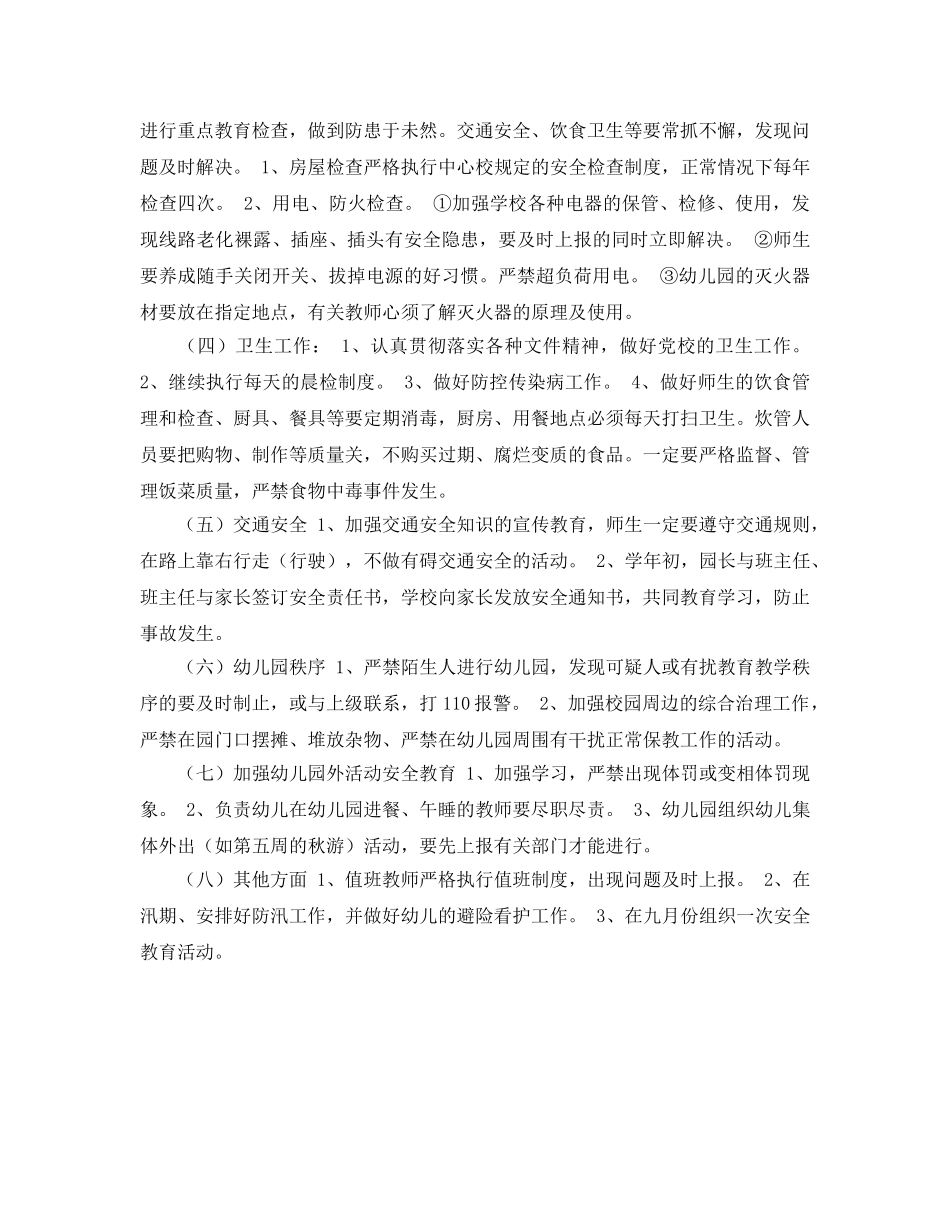 进行重点教育检查，做到防患于未然。交通安全、饮食卫生等要常抓不懈，发现问题及时解决。 1、房屋检查严格执行中心校规定的安全检查制度，正常情况下每年检查四次。 2、用电、防火检查。 ①加强学校各种电器的保管、检修、使用，发现线路老化裸露、插座、插头有安全隐患，要及时上报的同时立即解决。 ②师生要养成随手关闭开关、拔掉电源的好习惯。严禁超负荷用电。 ③幼儿园的灭火器材要放在指定地点，有关教师心须了解灭火器的原理及使用。

（四）卫生工作： 1、认真贯彻落实各种文件精神，做好党校的卫生工作。 2、继续执行每天的晨检制度。 3、做好防控传染病工作。 4、做好师生的饮食管理和检查、厨具、餐具等要定期消毒，厨房、用餐地点必须每天打扫卫生。炊管人员要把购物、制作等质量关，不购买过期、腐烂变质的食品。一定要严格监督、管理饭菜质量，严禁食物中毒事件发生。

（五）交通安全 1、加强交通安全知识的宣传教育，师生一定要遵守交通规则，在路上靠右行走（行驶），不做有碍交通安全的活动。 2、学年初，园长与班主任、班主任与家长签订安全责任书，学校向家长发放安全通知书，共同教育学习，防止事故发生。

（六）幼儿园秩序 1、严禁陌生人进行幼儿园，发现可疑人或有扰教育教学秩序的要及时制止，或与上级联系，打 110 报警。 2、加强校园周边的综合治理工作，严禁在园门口摆摊、堆放杂物、严禁在幼儿园周围有干扰正常保教工作的活动。

（七）加强幼儿园外活动安全教育 1、加强学习，严禁出现体罚或变相体罚现象。 2、负责幼儿在幼儿园进餐、午睡的教师要尽职尽责。 3、幼儿园组织幼儿集体外出（如第五周的秋游）活动，要先上报有关部门才能进行。

（八）其他方面 1、值班教师严格执行值班制度，出现问题及时上报。 2、在汛期、安排好防汛工作，并做好幼儿的避险看护工作。 3、在九月份组织一次安全教育活动。